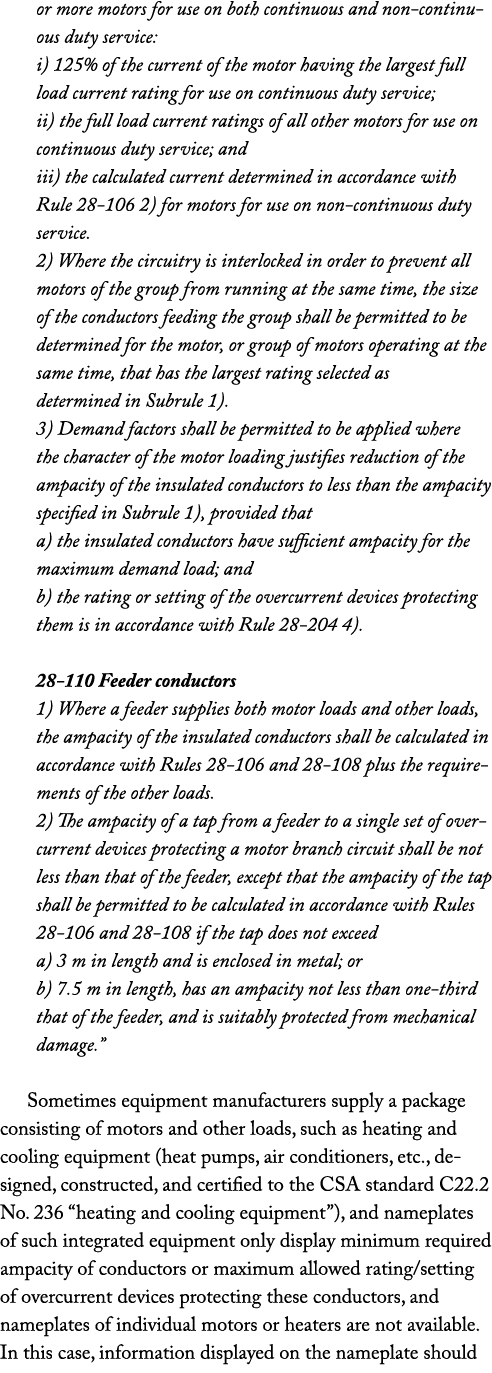 or more motors for use on both continuous and non-continuous duty service:
i) 125% of the current of the motor having the largest full load current rating for use on continuous duty service;
ii) the full load current ratings of all other motors for use on continuous duty service; and
iii) the calculated current determined in accordance with Rule 28-106 2) for motors for use on non-continuous duty service.
2) Where the circuitry is interlocked in order to prevent all motors of the group from running at the same time, the size of the conductors feeding the group shall be permitted to be determined for the motor, or group of motors operating at the same time, that has the largest rating selected as determined in Subrule 1).
3) Demand factors shall be permitted to be applied where the character of the motor loading justifies reduction of the ampacity of the insulated conductors to less than the ampacity specified in Subrule 1), provided that
a) the insulated conductors have sufficient ampacity for the maximum demand load; and
b) the rating or setting of the overcurrent devices protecting them is in accordance with Rule 28-204 4).

28-110 Feeder conductors
1) Where a feeder supplies both motor loads and other loads, the ampacity of the insulated conductors shall be calculated in accordance with Rules 28-106 and 28-108 plus the requirements of the other loads.
2) The ampacity of a tap from a feeder to a single set of overcurrent devices protecting a motor branch circuit shall be not less than that of the feeder, except that the ampacity of the tap shall be permitted to be calculated in accordance with Rules 28-106 and 28-108 if the tap does not exceed
a) 3 m in length and is enclosed in metal; or
b) 7.5 m in length, has an ampacity not less than one-third that of the feeder, and is suitably protected from mechanical damage."

Sometimes equipment manufacturers supply a package consisting of motors and other loads, such as heating and cooling equipment (heat pumps, air conditioners, etc., designed, constructed, and certified to the CSA standard C22.2 No. 236 "heating and cooling equipment"), and nameplates of such integrated equipment only display minimum required ampacity of conductors or maximum allowed rating/setting of overcurrent devices protecting these conductors, and nameplates of individual motors or heaters are not available. In this case, information displayed on the nameplate should